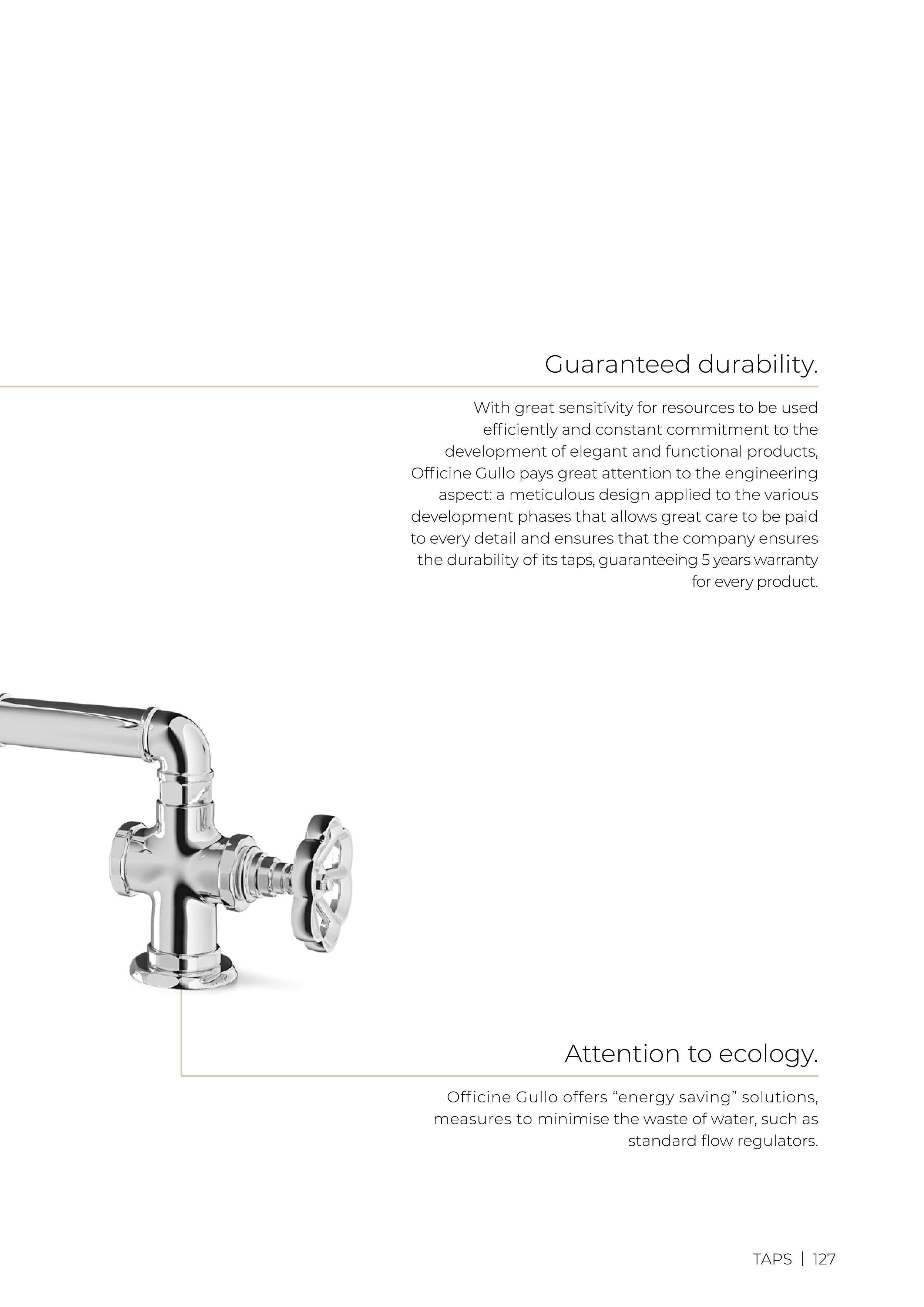 Guaranteed durability.

With great sensitivity for resources to be used efficiently and constant commitment to the development of elegant and functional products, Officine Gullo pays great attention to the engineering aspect: a meticulous design applied to the various development phases that allows great care to be paid to every detail and ensures that the company ensures the durability of its taps, guaranteeing 5 years warranty for every product.

Attention to ecology.

Officine Gullo offers “energy saving” solutions, measures to minimise the waste of water, such as standard flow regulators.

TAPS | 127